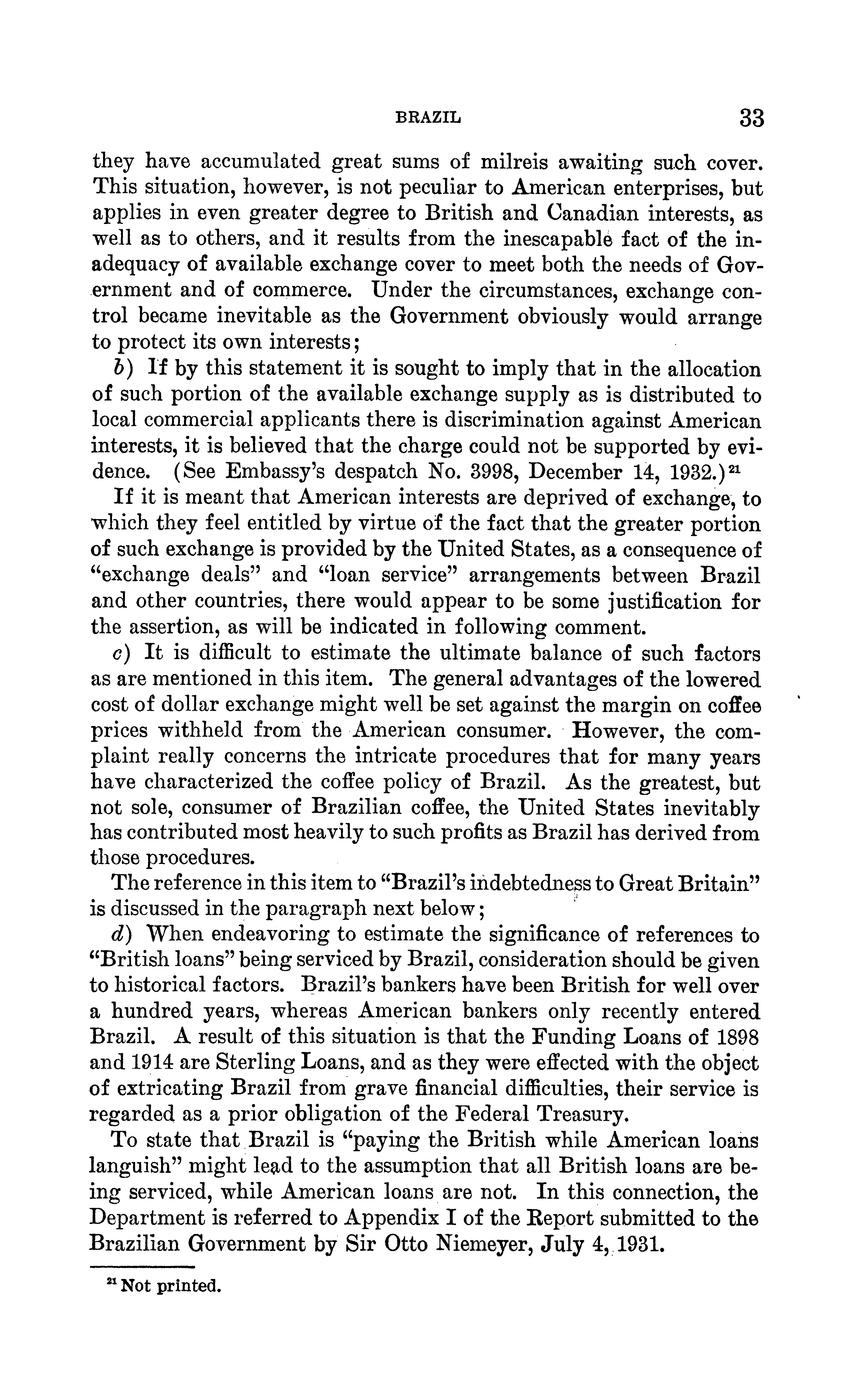 BRAZIL 33

they have accumulated great sums of milreis awaiting such cover. This situation, however, is not peculiar to American enterprises, but applies in even greater degree to British and Canadian interests, as well as to others, and it results from the inescapable fact of the inadequacy of available exchange cover to meet both the needs of Government and of commerce. Under the circumstances, exchange control became inevitable as the Government obviously would arrange to protect its own interests;

b) If by this statement it is sought to imply that in the allocation of such portion of the available exchange supply as is distributed to local commercial applicants there is discrimination against American interests, it is believed that the charge could not be supported by evidence. (See Embassy's despatch No. 3998, December 14, 1932.)$^{21}$

If it is meant that American interests are deprived of exchange, to which they feel entitled by virtue of the fact that the greater portion of such exchange is provided by the United States, as a consequence of "exchange deals" and "loan service" arrangements between Brazil and other countries, there would appear to be some justification for the assertion, as will be indicated in following comment.

c) It is difficult to estimate the ultimate balance of such factors as are mentioned in this item. The general advantages of the lowered cost of dollar exchange might well be set against the margin on coffee prices withheld from the American consumer. However, the complaint really concerns the intricate procedures that for many years have characterized the coffee policy of Brazil. As the greatest, but not sole, consumer of Brazilian coffee, the United States inevitably has contributed most heavily to such profits as Brazil has derived from those procedures.

The reference in this item to "Brazil's indebtedness to Great Britain" is discussed in the paragraph next below;

d) When endeavoring to estimate the significance of references to "British loans" being serviced by Brazil, consideration should be given to historical factors. Brazil's bankers have been British for well over a hundred years, whereas American bankers only recently entered Brazil. A result of this situation is that the Funding Loans of 1898 and 1914 are Sterling Loans, and as they were effected with the object of extricating Brazil from grave financial difficulties, their service is regarded as a prior obligation of the Federal Treasury.

To state that Brazil is "paying the British while American loans languish" might lead to the assumption that all British loans are being serviced, while American loans are not. In this connection, the Department is referred to Appendix I of the Report submitted to the Brazilian Government by Sir Otto Niemeyer, July 4, 1931.

$^{21}$ Not printed.